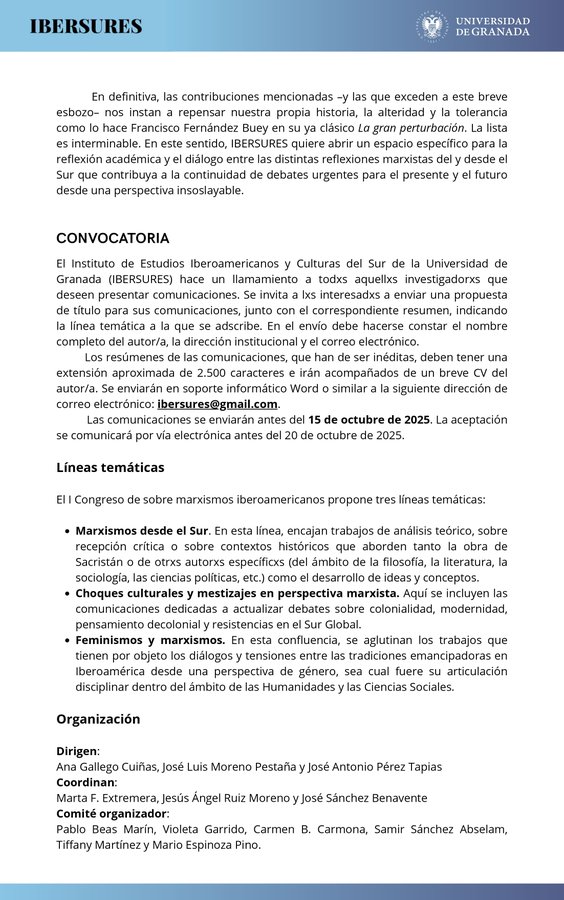 IBERSURES

UNIVERSIDAD DE GRANADA

En definitiva, las contribuciones mencionadas –y las que exceden a este breve esbozo– nos instan a repensar nuestra propia historia, la alteridad y la tolerancia como lo hace Francisco Fernández Buey en su ya clásico La gran perturbación. La lista es interminable. En este sentido, IBERSURES quiere abrir un espacio específico para la reflexión académica y el diálogo entre las distintas reflexiones marxistas del y desde el Sur que contribuya a la continuidad de debates urgentes para el presente y el futuro desde una perspectiva insoslayable.

CONVOCATORIA

El Instituto de Estudios Iberoamericanos y Culturas del Sur de la Universidad de Granada (IBERSURES) hace un llamamiento a todxs aquellxs investigadorxs que deseen presentar comunicaciones. Se invita a lxs interesadxs a enviar una propuesta de título para sus comunicaciones, junto con el correspondiente resumen, indicando la línea temática a la que se adscribe. En el envío debe hacerse constar el nombre completo del autor/a, la dirección institucional y el correo electrónico.

Los resúmenes de las comunicaciones, que han de ser inéditas, deben tener una extensión aproximada de 2.500 caracteres e irán acompañados de un breve CV del autor/a. Se enviarán en soporte informático Word o similar a la siguiente dirección de correo electrónico: ibersures@gmail.com.

Las comunicaciones se enviarán antes del 15 de octubre de 2025. La aceptación se comunicará por vía electrónica antes del 20 de octubre de 2025.

Líneas temáticas

El I Congreso de sobre marxismos iberoamericanos propone tres líneas temáticas:

• Marxismos desde el Sur. En esta línea, encajan trabajos de análisis teórico, sobre recepción crítica o sobre contextos históricos que aborden tanto la obra de Sacristán o de otrxs autorxs específicxs (del ámbito de la filosofía, la literatura, la sociología, las ciencias políticas, etc.) como el desarrollo de ideas y conceptos.
• Choques culturales y mestizajes en perspectiva marxista. Aquí se incluyen las comunicaciones dedicadas a actualizar debates sobre colonialidad, modernidad, pensamiento decolonial y resistencias en el Sur Global.
• Feminismos y marxismos. En esta confluencia, se aglutinan los trabajos que tienen por objeto los diálogos y tensiones entre las tradiciones emancipadoras en Iberoamérica desde una perspectiva de género, sea cual fuere su articulación disciplinar dentro del ámbito de las Humanidades y las Ciencias Sociales.

Organización

Dirigen:
Ana Gallego Cuiñas, José Luis Moreno Pestaña y José Antonio Pérez Tapias
Coordinan:
Marta F. Extremera, Jesús Ángel Ruiz Moreno y José Sánchez Benavente
Comité organizador:
Pablo Beas Marín, Violeta Garrido, Carmen B. Carmona, Samir Sánchez Abselam, Tiffany Martínez y Mario Espinoza Pino.